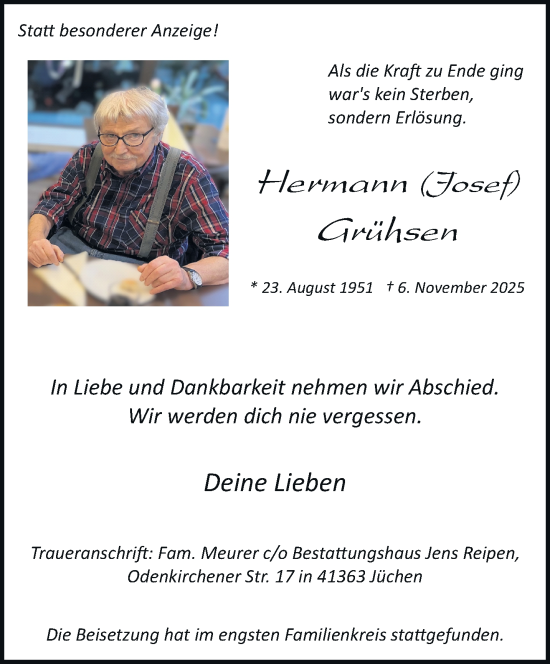 Statt besonderer Anzeige!

Als die Kraft zu Ende ging war's kein Sterben, sondern Erlösung.

Hermann (Josef) Grühsen

* 23. August 1951 † 6. November 2025

In Liebe und Dankbarkeit nehmen wir Abschied. Wir werden dich nie vergessen.

Deine Lieben

Traueranschrift: Fam. Meurer c/o Bestattungshaus Jens Reipen, Odenkirchener Str. 17 in 41363 Jüchen

Die Beisetzung hat im engsten Familienkreis stattgefunden.